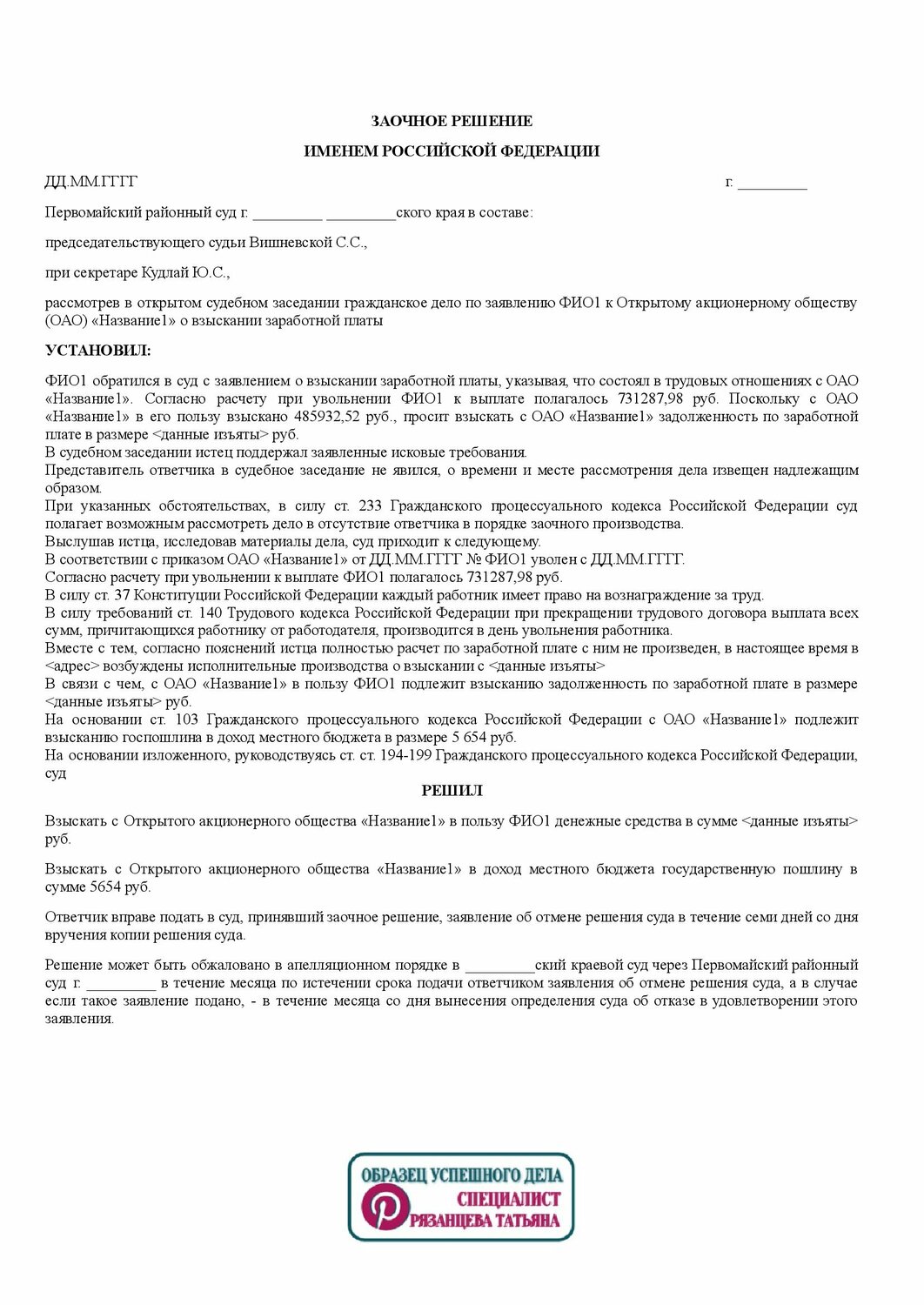 ЗАОЧНОЕ РЕШЕНИЕ

ИМЕНЕМ РОССИЙСКОЙ ФЕДЕРАЦИИ

ДД.ММ.ГГГГ г. _________

Первомайский районный суд г. _________ _________ского края в составе:

председательствующего судьи Вишневской С.С.,

при секретаре Кудлай Ю.С.,

рассмотрев в открытом судебном заседании гражданское дело по заявлению ФИО1 к Открытому акционерному обществу (ОАО) «Название1» о взыскании заработной платы

УСТАНОВИЛ:

ФИО1 обратился в суд с заявлением о взыскании заработной платы, указывая, что состоял в трудовых отношениях с ОАО «Название1». Согласно расчету при увольнении ФИО1 к выплате полагалось 731287,98 руб. Поскольку с ОАО «Название1» в его пользу взыскано 485932,52 руб., просит взыскать с ОАО «Название1» задолженность по заработной плате в размере <данные изъяты> руб.
В судебном заседании истец поддержал заявленные исковые требования.
Представитель ответчика в судебное заседание не явился, о времени и месте рассмотрения дела извещен надлежащим образом.
При указанных обстоятельствах, в силу ст. 233 Гражданского процессуального кодекса Российской Федерации суд полагает возможным рассмотреть дело в отсутствие ответчика в порядке заочного производства.
Выслушав истца, исследовав материалы дела, суд приходит к следующему.
В соответствии с приказом ОАО «Название1» от ДД.ММ.ГГГГ № ФИО1 уволен с ДД.ММ.ГГГГ.
Согласно расчету при увольнении к выплате ФИО1 полагалось 731287,98 руб.
В силу ст. 37 Конституции Российской Федерации каждый работник имеет право на вознаграждение за труд.
В силу требований ст. 140 Трудового кодекса Российской Федерации при прекращении трудового договора выплата всех сумм, причитающихся работнику от работодателя, производится в день увольнения работника.
Вместе с тем, согласно пояснений истца полностью расчет по заработной плате с ним не произведен, в настоящее время в <адрес> возбуждены исполнительные производства о взыскании с <данные изъяты>
В связи с чем, с ОАО «Название1» в пользу ФИО1 подлежит взысканию задолженность по заработной плате в размере <данные изъяты> руб.
На основании ст. 103 Гражданского процессуального кодекса Российской Федерации с ОАО «Название1» подлежит взысканию госпошлина в доход местного бюджета в размере 5 654 руб.
На основании изложенного, руководствуясь ст. ст. 194-199 Гражданского процессуального кодекса Российской Федерации, суд

РЕШИЛ

Взыскать с Открытого акционерного общества «Название1» в пользу ФИО1 денежные средства в сумме <данные изъяты> руб.

Взыскать с Открытого акционерного общества «Название1» в доход местного бюджета государственную пошлину в сумме 5654 руб.

Ответчик вправе подать в суд, принявший заочное решение, заявление об отмене решения суда в течение семи дней со дня вручения копии решения суда.

Решение может быть обжаловано в апелляционном порядке в _________ский краевой суд через Первомайский районный суд г. _________ в течение месяца по истечении срока подачи ответчиком заявления об отмене решения суда, а в случае если такое заявление подано, - в течение месяца со дня вынесения определения суда об отказе в удовлетворении этого заявления.

ОБРАЗЕЦ УСПЕШНОГО ДЕЛА
СПЕЦИАЛИСТ
РЯЗАНЦЕВА ТАТЬЯНА